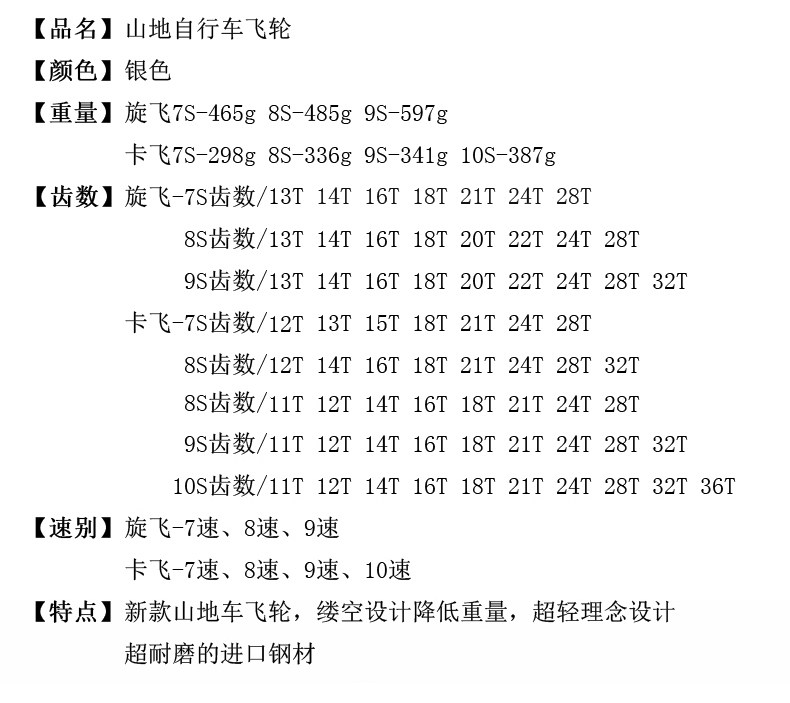 【品名】山地自行车飞轮

【颜色】银色

【重量】旋飞7S-465g 8S-485g 9S-597g

卡飞7S-298g 8S-336g 9S-341g 10S-387g

【齿数】旋飞-7S齿数/13T 14T 16T 18T 21T 24T 28T

8S齿数/13T 14T 16T 18T 20T 22T 24T 28T

9S齿数/13T 14T 16T 18T 20T 22T 24T 28T 32T

卡飞-7S齿数/12T 13T 15T 18T 21T 24T 28T

8S齿数/12T 14T 16T 18T 21T 24T 28T 32T

8S齿数/11T 12T 14T 16T 18T 21T 24T 28T

9S齿数/11T 12T 14T 16T 18T 21T 24T 28T 32T

10S齿数/11T 12T 14T 16T 18T 21T 24T 28T 32T 36T

【速别】旋飞-7速、8速、9速

卡飞-7速、8速、9速、10速

【特点】新款山地车飞轮，缕空设计降低重量，超轻理念设计

超耐磨的进口钢材